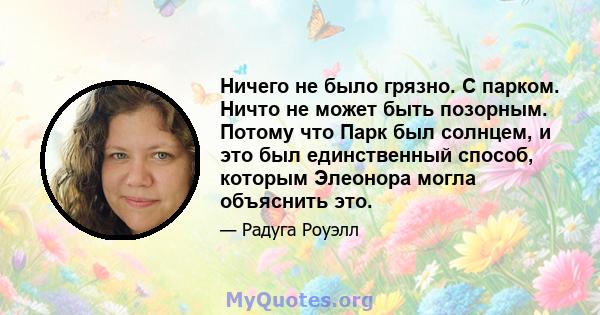 Ничего не было грязно. С парком. Ничто не может быть позорным. Потому что Парк был солнцем, и это был единственный способ, которым Элеонора могла объяснить это.

— Радуга Роуэлл

MyQuotes.org